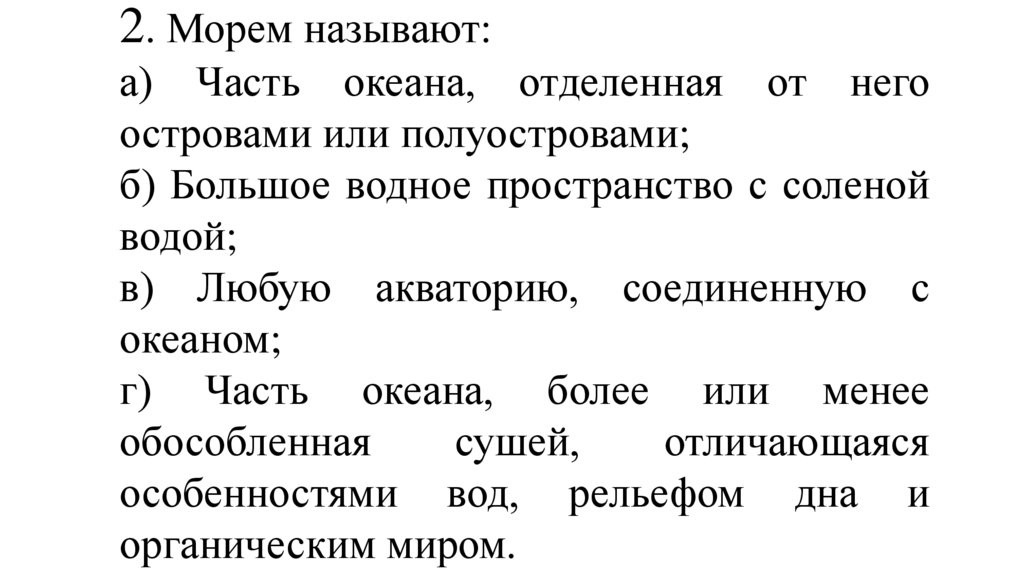 2. Морем называют:
а) Часть океана, отделенная от него островами или полуостровами;
б) Большое водное пространство с соленой водой;
в) Любую акваторию, соединенную с океаном;
г) Часть океана, более или менее обособленная сушей, отличающаяся особенностями вод, рельефом дна и органическим миром.